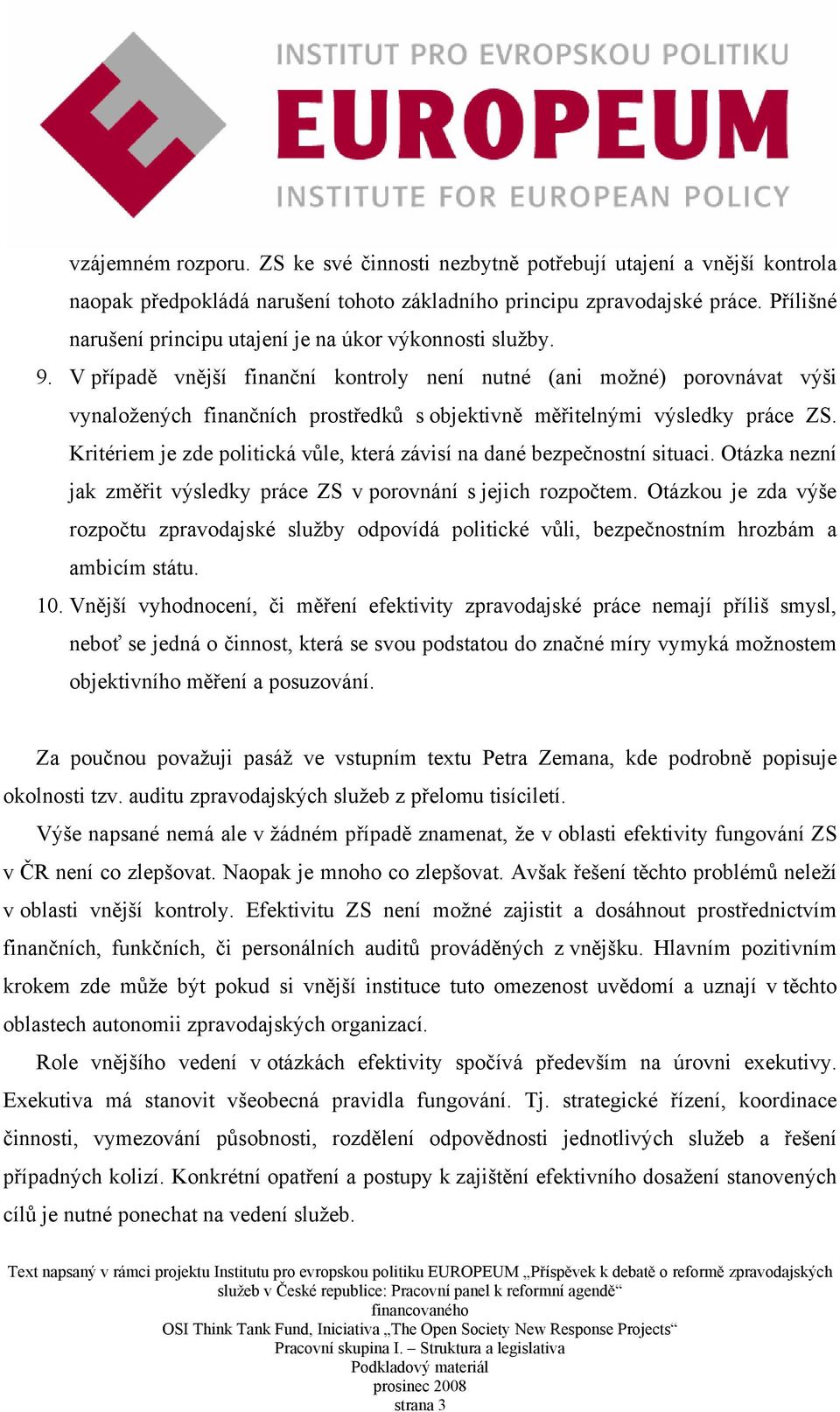 INSTITUT PRO EVROPSKOU POLITIKU
EUROPEUM
INSTITUTE FOR EUROPEAN POLICY

vzájemném rozporu. ZS ke své činnosti nezbytně potřebují utajení a vnější kontrola naopak předpokládá narušení tohoto základního principu zpravodajské práce. Přílišné narušení principu utajení je na úkor výkonnosti služby.

9. V případě vnější finanční kontroly není nutné (ani možné) porovnávat výši vynaložených finančních prostředků s objektivně měřitelnými výsledky práce ZS. Kritériem je zde politická vůle, která závisí na dané bezpečnostní situaci. Otázka nezní jak změřit výsledky práce ZS v porovnání s jejich rozpočtem. Otázkou je zda výše rozpočtu zpravodajské služby odpovídá politické vůli, bezpečnostním hrozbám a ambicím státu.

10. Vnější vyhodnocení, či měření efektivity zpravodajské práce nemají příliš smysl, neboť se jedná o činnost, která se svou podstatou do značné míry vymyká možnostem objektivního měření a posuzování.

Za poučnou považuji pasáž ve vstupním textu Petra Zemana, kde podrobně popisuje okolnosti tzv. auditu zpravodajských služeb z přelomu tisíciletí.

Výše napsané nemá ale v žádném případě znamenat, že v oblasti efektivity fungování ZS v ČR není co zlepšovat. Naopak je mnoho co zlepšovat. Avšak řešení těchto problémů neleží v oblasti vnější kontroly. Efektivitu ZS není možné zajistit a dosáhnout prostřednictvím finančních, funkčních, či personálních auditů prováděných z vnějšku. Hlavním pozitivním krokem zde může být pokud si vnější instituce tuto omezenost uvědomí a uznají v těchto oblastech autonomii zpravodajských organizací.

Role vnějšího vedení v otázkách efektivity spočívá především na úrovni exekutivy. Exekutiva má stanovit všeobecná pravidla fungování. Tj. strategické řízení, koordinace činnosti, vymezování působnosti, rozdělení odpovědnosti jednotlivých služeb a řešení případných kolizí. Konkrétní opatření a postupy k zajištění efektivního dosažení stanovených cílů je nutné ponechat na vedení služeb.

Text napsaný v rámci projektu Institutu pro evropskou politiku EUROPEUM „Příspěvek k debatě o reformě zpravodajských služeb v České republice: Pracovní panel k reformní agendě“
financovaného
OSI Think Tank Fund, Iniciativa „The Open Society New Response Projects“
Pracovní skupina I. – Struktura a legislativa
Podkladový materiál
prosinec 2008
strana 3